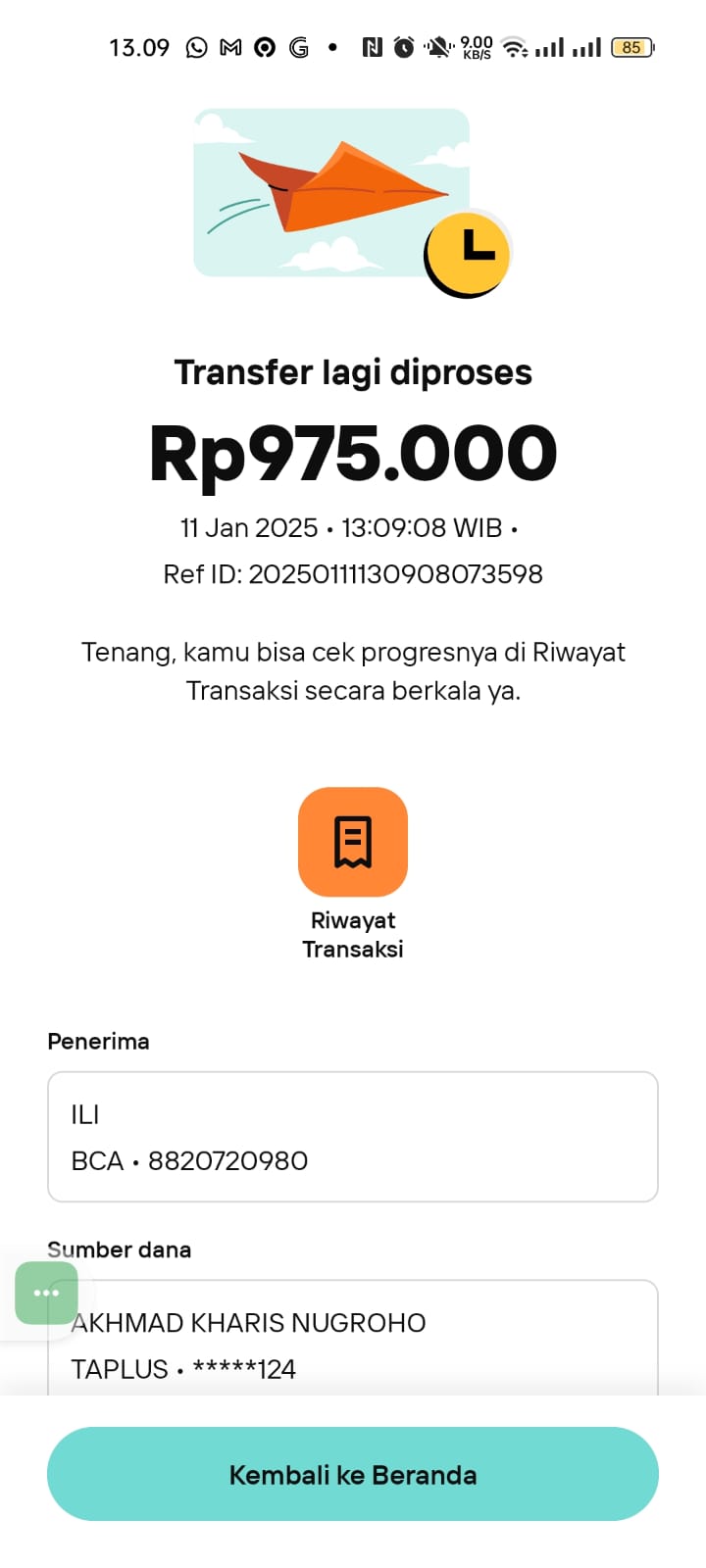 13.09 9.00 KB/S 85

Transfer lagi diproses

Rp975.000

11 Jan 2025 • 13:09:08 WIB •

Ref ID: 20250111130908073598

Tenang, kamu bisa cek progresnya di Riwayat Transaksi secara berkala ya.

Riwayat Transaksi

Penerima

ILI

BCA • 8820720980

Sumber dana

AKHMAD KHARIS NUGROHO

TAPLUS • *****124

Kembali ke Beranda